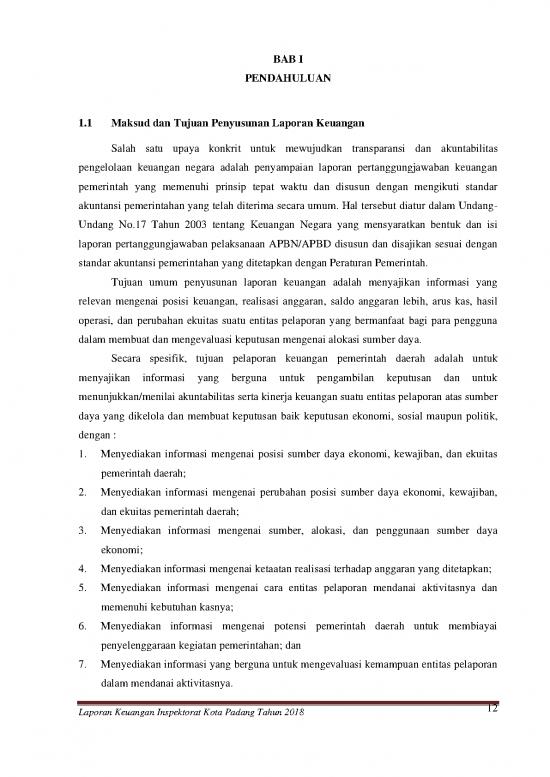 BAB I
PENDAHULUAN

1.1 Maksud dan Tujuan Penyusunan Laporan Keuangan

Salah satu upaya konkrit untuk mewujudkan transparansi dan akuntabilitas pengelolaan keuangan negara adalah penyampaian laporan pertanggungjawaban keuangan pemerintah yang memenuhi prinsip tepat waktu dan disusun dengan mengikuti standar akuntansi pemerintahan yang telah diterima secara umum. Hal tersebut diatur dalam Undang-Undang No.17 Tahun 2003 tentang Keuangan Negara yang mensyaratkan bentuk dan isi laporan pertanggungjawaban pelaksanaan APBN/APBD disusun dan disajikan sesuai dengan standar akuntansi pemerintahan yang ditetapkan dengan Peraturan Pemerintah.

Tujuan umum penyusunan laporan keuangan adalah menyajikan informasi yang relevan mengenai posisi keuangan, realisasi anggaran, saldo anggaran lebih, arus kas, hasil operasi, dan perubahan ekuitas suatu entitas pelaporan yang bermanfaat bagi para pengguna dalam membuat dan mengevaluasi keputusan mengenai alokasi sumber daya.

Secara spesifik, tujuan pelaporan keuangan pemerintah daerah adalah untuk menyajikan informasi yang berguna untuk pengambilan keputusan dan untuk menunjukkan/menilai akuntabilitas serta kinerja keuangan suatu entitas pelaporan atas sumber daya yang dikelola dan membuat keputusan baik keputusan ekonomi, sosial maupun politik, dengan :

1. Menyediakan informasi mengenai posisi sumber daya ekonomi, kewajiban, dan ekuitas pemerintah daerah;
2. Menyediakan informasi mengenai perubahan posisi sumber daya ekonomi, kewajiban, dan ekuitas pemerintah daerah;
3. Menyediakan informasi mengenai sumber, alokasi, dan penggunaan sumber daya ekonomi;
4. Menyediakan informasi mengenai ketaatan realisasi terhadap anggaran yang ditetapkan;
5. Menyediakan informasi mengenai cara entitas pelaporan mendanai aktivitasnya dan memenuhi kebutuhan kasnya;
6. Menyediakan informasi mengenai potensi pemerintah daerah untuk membiayai penyelenggaraan kegiatan pemerintahan; dan
7. Menyediakan informasi yang berguna untuk mengevaluasi kemampuan entitas pelaporan dalam mendanai aktivitasnya.

Laporan Keuangan Inspektorat Kota Padang Tahun 2018 12